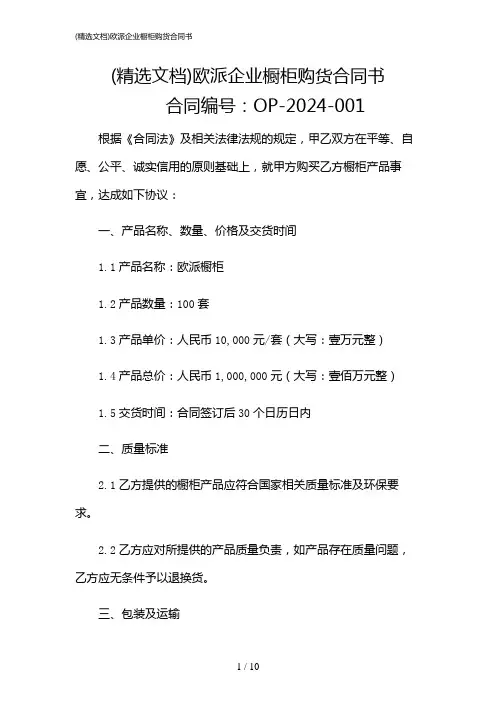 (精选文档)欧派企业橱柜购货合同书

(精选文档)欧派企业橱柜购货合同书
合同编号：OP-2024-001

根据《合同法》及相关法律法规的规定，甲乙双方在平等、自愿、公平、诚实信用的原则基础上，就甲方购买乙方橱柜产品事宜，达成如下协议：

一、产品名称、数量、价格及交货时间

1.1 产品名称：欧派橱柜

1.2 产品数量：100 套

1.3 产品单价：人民币 10,000 元/套（大写：壹万元整）

1.4 产品总价：人民币 1,000,000 元（大写：壹佰万元整）

1.5 交货时间：合同签订后 30 个日历日内

二、质量标准

2.1 乙方提供的橱柜产品应符合国家相关质量标准及环保要求。

2.2 乙方应对所提供的产品质量负责，如产品存在质量问题，乙方应无条件予以退换货。

三、包装及运输

1 / 10